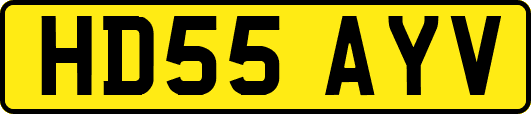 HD55 AYV